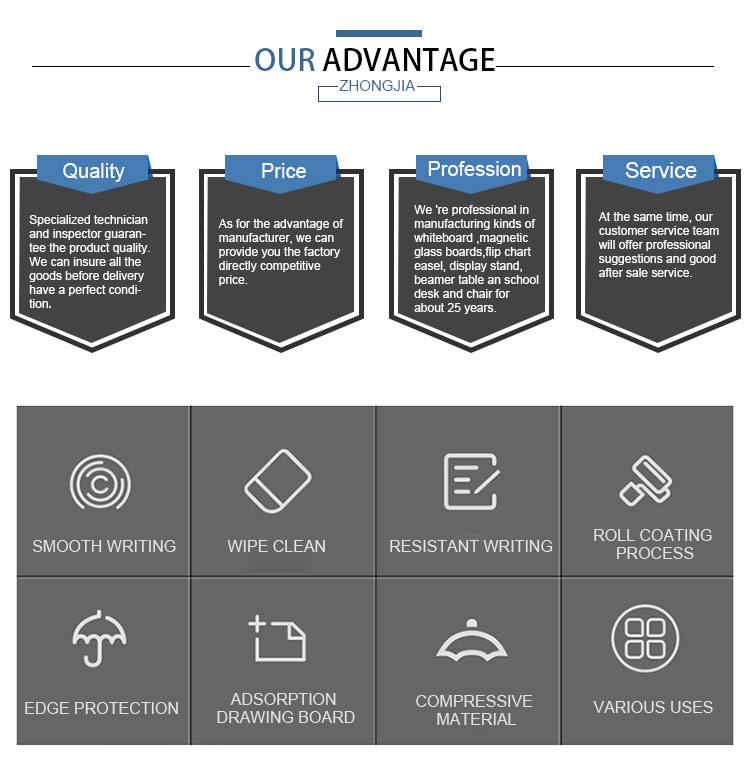 OUR ADVANTAGE

ZHONGJIA

Quality

Specialized technician and inspector guarantee the product quality. We can insure all the goods before delivery have a perfect condition.

Price

As for the advantage of manufacturer, we can provide you the factory directly competitive price.

Profession

We 're professional in manufacturing kinds of whiteboard ,magnetic glass boards,flip chart easel, display stand, beamer table an school desk and chair for about 25 years.

Service

At the same time, our customer service team will offer professional suggestions and good after sale service.

SMOOTH WRITING

WIPE CLEAN

RESISTANT WRITING

ROLL COATING PROCESS

EDGE PROTECTION

ADSORPTION DRAWING BOARD

COMPRESSIVE MATERIAL

VARIOUS USES